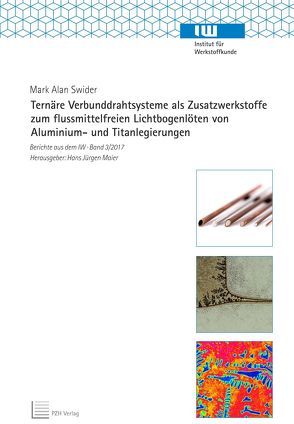 IW
Institut für Werkstoffkunde

Mark Alan Swider

Ternäre Verbunddrahtsysteme als Zusatzwerkstoffe zum flussmittelfreien Lichtbogenlöten von Aluminium- und Titanlegierungen

Berichte aus dem IW · Band 3/2017
Herausgeber: Hans Jürgen Maier

PZH Verlag